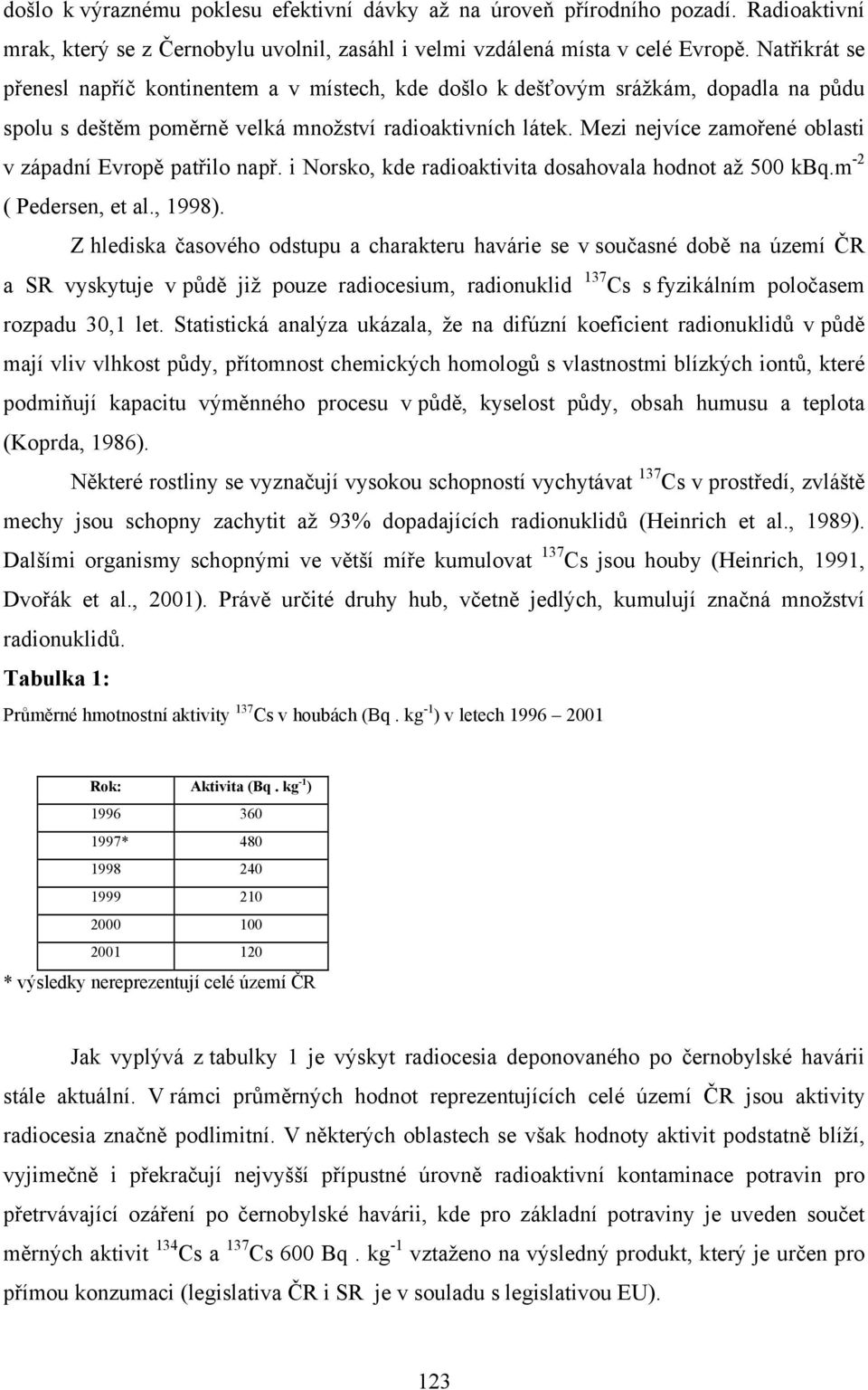 došlo k výraznému poklesu efektivní dávky až na úroveň přírodního pozadí. Radioaktivní mrak, který se z Černobylu uvolnil, zasáhl i velmi vzdálená místa v celé Evropě. Natřikrát se přenesl napříč kontinentem a v místech, kde došlo k dešťovým srážkám, dopadla na půdu spolu s deštěm poměrně velká množství radioaktivních látek. Mezi nejvíce zamořené oblasti v západní Evropě patřilo např. i Norsko, kde radioaktivita dosahovala hodnot až 500 kBq.m$^{-2}$ ( Pedersen, et al., 1998).

Z hlediska časového odstupu a charakteru havárie se v současné době na území ČR a SR vyskytuje v půdě již pouze radiocesium, radionuklid $^{137}$Cs s fyzikálním poločasem rozpadu 30,1 let. Statistická analýza ukázala, že na difúzní koeficient radionuklidů v půdě mají vliv vlhkost půdy, přítomnost chemických homologů s vlastnostmi blízkých iontů, které podmiňují kapacitu výměnného procesu v půdě, kyselost půdy, obsah humusu a teplota (Koprda, 1986).

Některé rostliny se vyznačují vysokou schopností vychytávat $^{137}$Cs v prostředí, zvláště mechy jsou schopny zachytit až 93% dopadajících radionuklidů (Heinrich et al., 1989). Dalšími organismy schopnými ve větší míře kumulovat $^{137}$Cs jsou houby (Heinrich, 1991, Dvořák et al., 2001). Právě určité druhy hub, včetně jedlých, kumulují značná množství radionuklidů.

Tabulka 1:

Průměrné hmotnostní aktivity $^{137}$Cs v houbách (Bq . kg$^{-1}$) v letech 1996 – 2001

| Rok: | Aktivita (Bq . kg$^{-1}$) |
|---|---|
| 1996 | 360 |
| 1997* | 480 |
| 1998 | 240 |
| 1999 | 210 |
| 2000 | 100 |
| 2001 | 120 |

* výsledky nereprezentují celé území ČR

Jak vyplývá z tabulky 1 je výskyt radiocesia deponovaného po černobylské havárii stále aktuální. V rámci průměrných hodnot reprezentujících celé území ČR jsou aktivity radiocesia značně podlimitní. V některých oblastech se však hodnoty aktivit podstatně blíží, vyjimečně i překračují nejvyšší přípustné úrovně radioaktivní kontaminace potravin pro přetrvávající ozáření po černobylské havárii, kde pro základní potraviny je uveden součet měrných aktivit $^{134}$Cs a $^{137}$Cs 600 Bq . kg$^{-1}$ vztaženo na výsledný produkt, který je určen pro přímou konzumaci (legislativa ČR i SR je v souladu s legislativou EU).

123